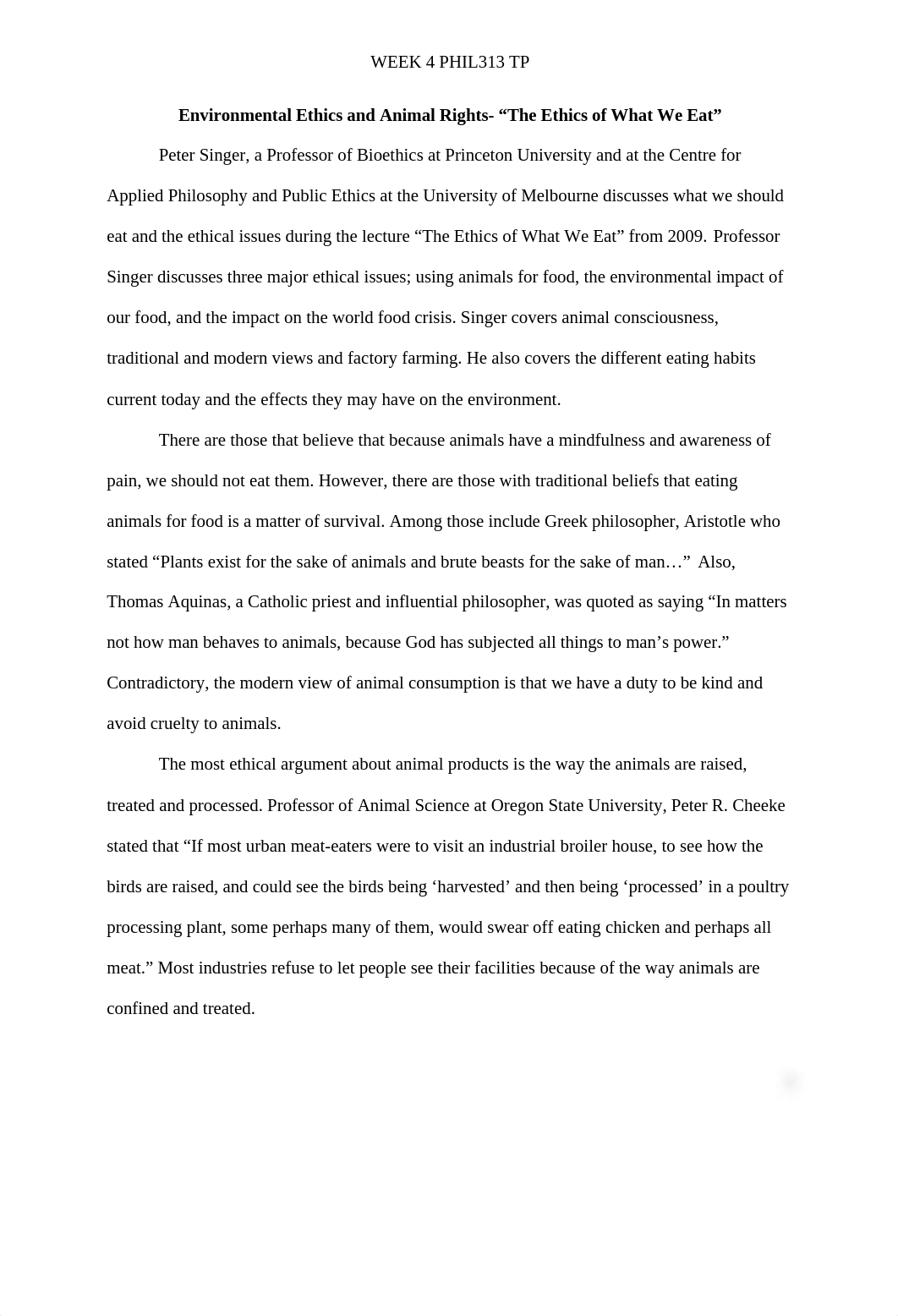 WEEK 4 PHIL313 TP

Environmental Ethics and Animal Rights- “The Ethics of What We Eat”

Peter Singer, a Professor of Bioethics at Princeton University and at the Centre for Applied Philosophy and Public Ethics at the University of Melbourne discusses what we should eat and the ethical issues during the lecture “The Ethics of What We Eat” from 2009. Professor Singer discusses three major ethical issues; using animals for food, the environmental impact of our food, and the impact on the world food crisis. Singer covers animal consciousness, traditional and modern views and factory farming. He also covers the different eating habits current today and the effects they may have on the environment.

There are those that believe that because animals have a mindfulness and awareness of pain, we should not eat them. However, there are those with traditional beliefs that eating animals for food is a matter of survival. Among those include Greek philosopher, Aristotle who stated “Plants exist for the sake of animals and brute beasts for the sake of man…” Also, Thomas Aquinas, a Catholic priest and influential philosopher, was quoted as saying “In matters not how man behaves to animals, because God has subjected all things to man’s power.” Contradictory, the modern view of animal consumption is that we have a duty to be kind and avoid cruelty to animals.

The most ethical argument about animal products is the way the animals are raised, treated and processed. Professor of Animal Science at Oregon State University, Peter R. Cheeke stated that “If most urban meat-eaters were to visit an industrial broiler house, to see how the birds are raised, and could see the birds being ‘harvested’ and then being ‘processed’ in a poultry processing plant, some perhaps many of them, would swear off eating chicken and perhaps all meat.” Most industries refuse to let people see their facilities because of the way animals are confined and treated.